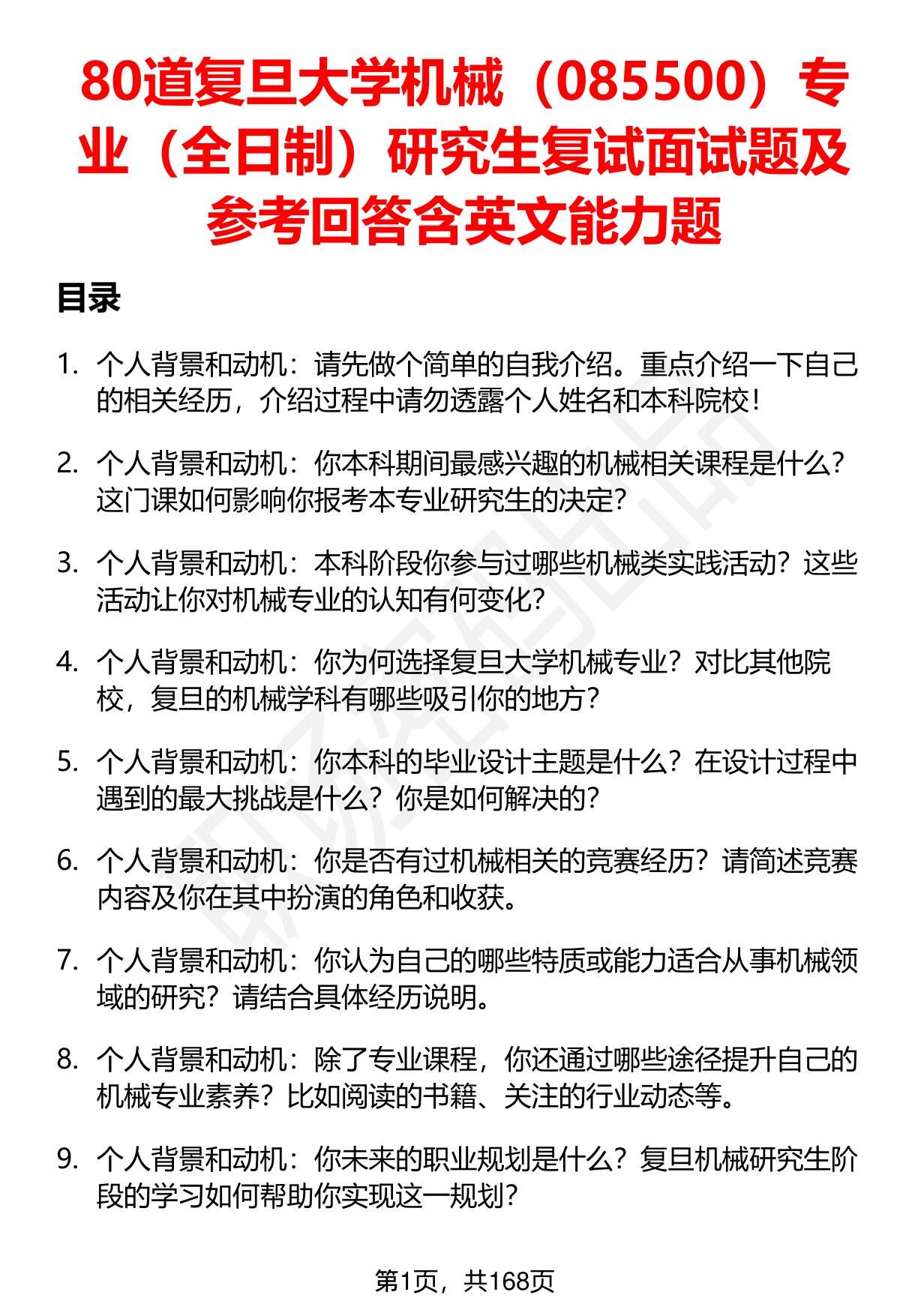 80道复旦大学机械（085500）专业（全日制）研究生复试面试题及参考回答含英文能力题

目录

1. 个人背景和动机：请先做个简单的自我介绍。重点介绍一下自己的相关经历，介绍过程中请勿透露个人姓名和本科院校！

2. 个人背景和动机：你本科期间最感兴趣的机械相关课程是什么？这门课如何影响你报考本专业研究生的决定？

3. 个人背景和动机：本科阶段你参与过哪些机械类实践活动？这些活动让你对机械专业的认知有何变化？

4. 个人背景和动机：你为何选择复旦大学机械专业？对比其他院校，复旦的机械学科有哪些吸引你的地方？

5. 个人背景和动机：你本科的毕业设计主题是什么？在设计过程中遇到的最大挑战是什么？你是如何解决的？

6. 个人背景和动机：你是否有过机械相关的竞赛经历？请简述竞赛内容及你在其中扮演的角色和收获。

7. 个人背景和动机：你认为自己的哪些特质或能力适合从事机械领域的研究？请结合具体经历说明。

8. 个人背景和动机：除了专业课程，你还通过哪些途径提升自己的机械专业素养？比如阅读的书籍、关注的行业动态等。

9. 个人背景和动机：你未来的职业规划是什么？复旦机械研究生阶段的学习如何帮助你实现这一规划？

第1页，共168页